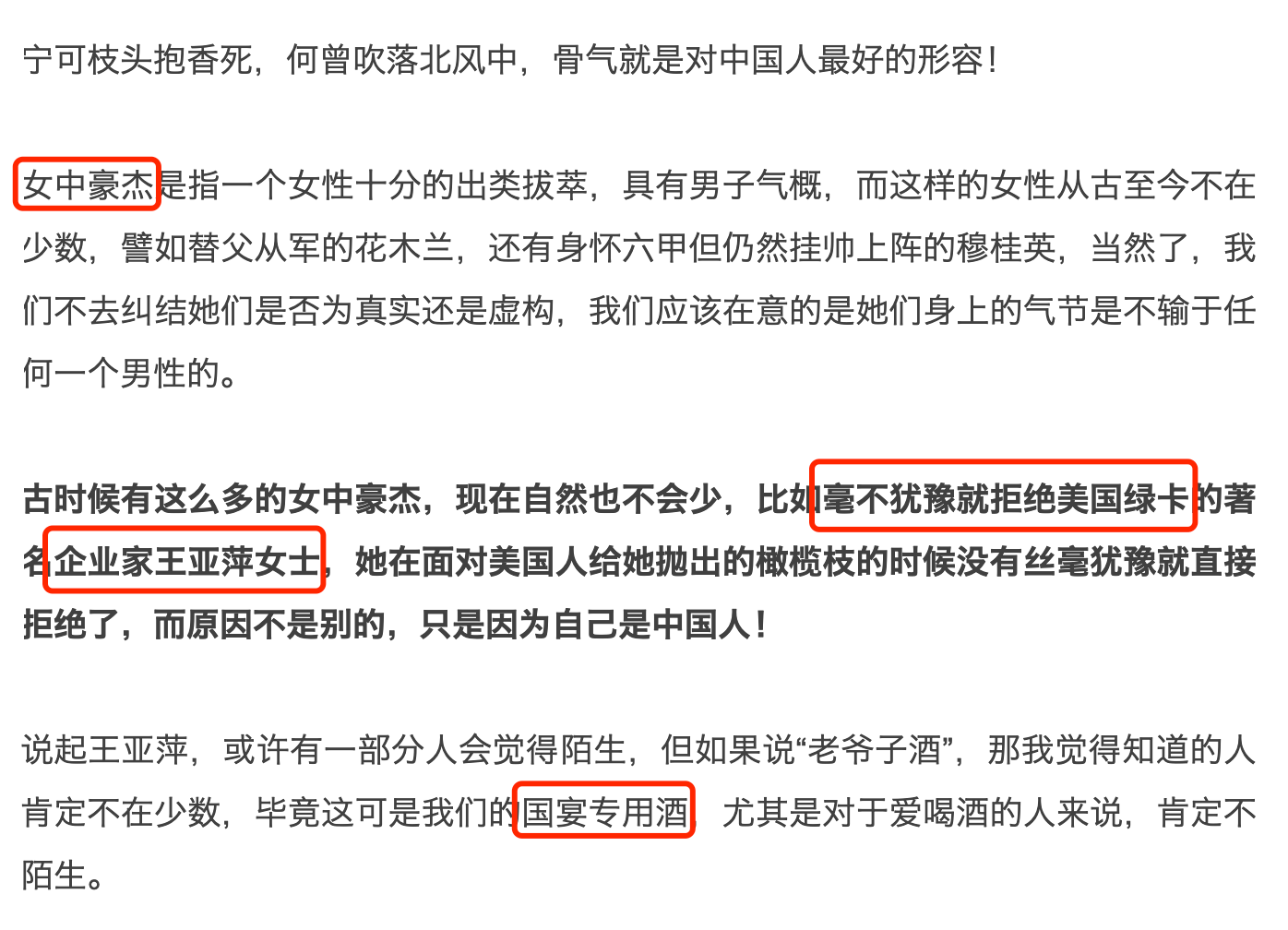 宁可枝头抱香死，何曾吹落北风中，骨气就是对中国人最好的形容！

女中豪杰是指一个女性十分的出类拔萃，具有男子气概，而这样的女性从古至今不在少数，譬如替父从军的花木兰，还有身怀六甲但仍然挂帅上阵的穆桂英，当然了，我们不去纠结她们是否为真实还是虚构，我们应该在意的是她们身上的气节是不输于任何一个男性的。

古时候有这么多的女中豪杰，现在自然也不会少，比如毫不犹豫就拒绝美国绿卡的著名企业家王亚萍女士，她在面对美国人给她抛出的橄榄枝的时候没有丝毫犹豫就直接拒绝了，而原因不是别的，只是因为自己是中国人！

说起王亚萍，或许有一部分人会觉得陌生，但如果说“老爷子酒”，那我觉得知道的人肯定不在少数，毕竟这可是我们的国宴专用酒，尤其是对于爱喝酒的人来说，肯定不陌生。